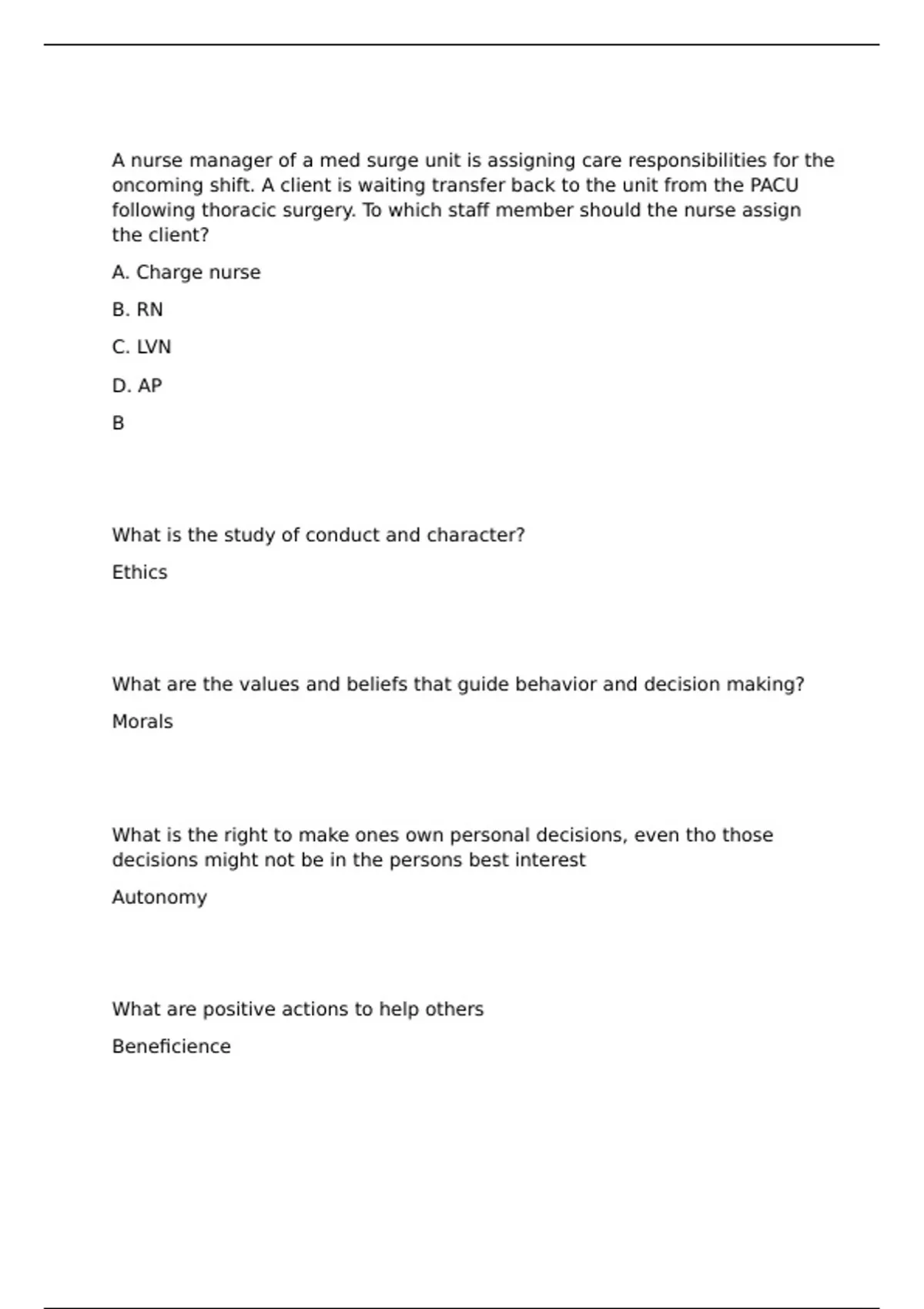 A nurse manager of a med surge unit is assigning care responsibilities for the oncoming shift. A client is waiting transfer back to the unit from the PACU following thoracic surgery. To which staff member should the nurse assign the client?

A. Charge nurse

B. RN

C. LVN

D. AP

B

What is the study of conduct and character?

Ethics

What are the values and beliefs that guide behavior and decision making?

Morals

What is the right to make ones own personal decisions, even tho those decisions might not be in the persons best interest

Autonomy

What are positive actions to help others

Beneficience